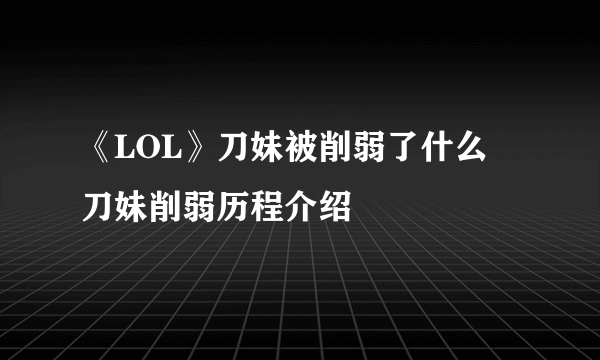 《LOL》刀妹被削弱了什么
刀妹削弱历程介绍